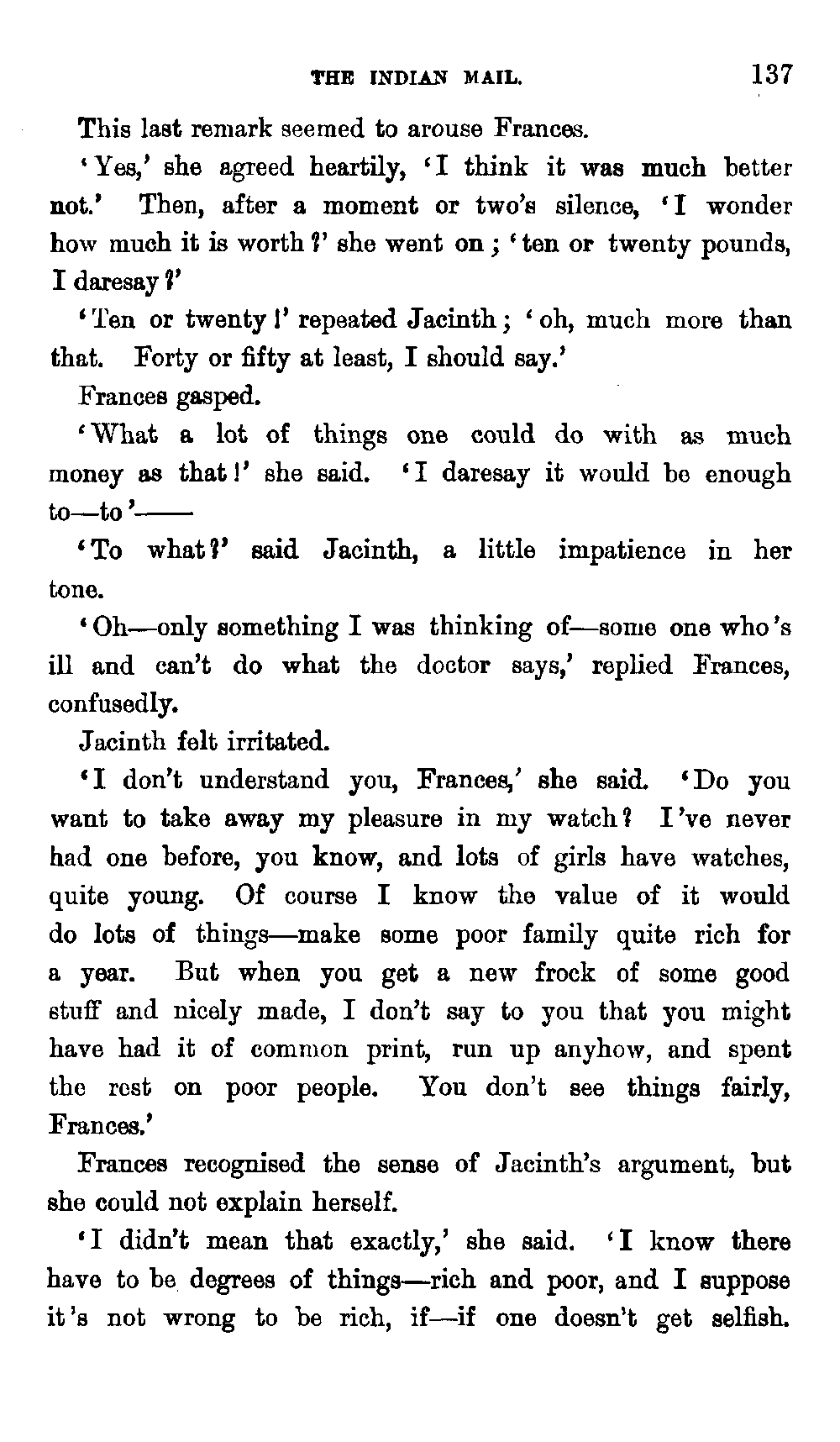 THE INDIAN MAIL. 137

This last remark seemed to arouse Frances.

'Yes,' she agreed heartily, 'I think it was much better not.' Then, after a moment or two's silence, 'I wonder how much it is worth?' she went on; 'ten or twenty pounds, I daresay?'

'Ten or twenty!' repeated Jacinth; 'oh, much more than that. Forty or fifty at least, I should say.'

Frances gasped.

'What a lot of things one could do with as much money as that!' she said. 'I daresay it would be enough to—to'——

'To what?' said Jacinth, a little impatience in her tone.

'Oh—only something I was thinking of—some one who's ill and can't do what the doctor says,' replied Frances, confusedly.

Jacinth felt irritated.

'I don't understand you, Frances,' she said. 'Do you want to take away my pleasure in my watch? I've never had one before, you know, and lots of girls have watches, quite young. Of course I know the value of it would do lots of things—make some poor family quite rich for a year. But when you get a new frock of some good stuff and nicely made, I don't say to you that you might have had it of common print, run up anyhow, and spent the rest on poor people. You don't see things fairly, Frances.'

Frances recognised the sense of Jacinth's argument, but she could not explain herself.

'I didn't mean that exactly,' she said. 'I know there have to be degrees of things—rich and poor, and I suppose it's not wrong to be rich, if—if one doesn't get selfish.